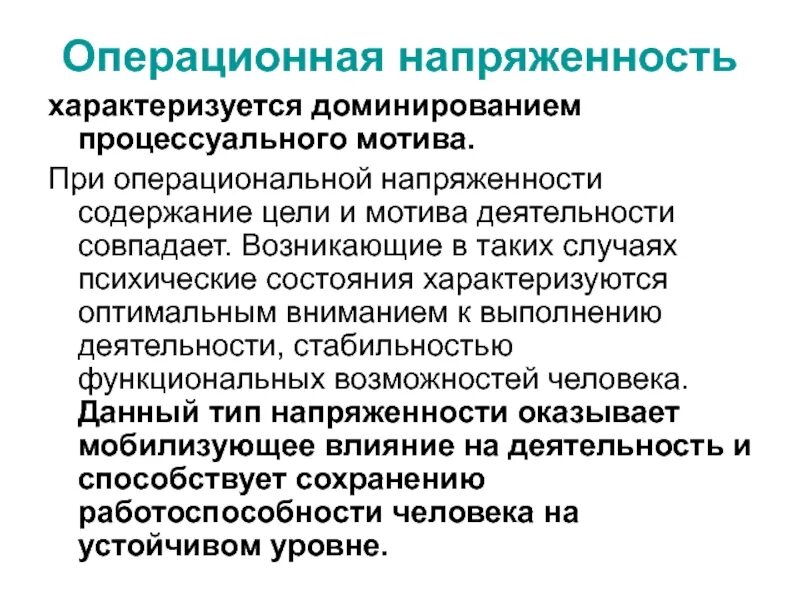 Операционная напряженность

характеризуется доминированием процессуального мотива.

При операциональной напряженности содержание цели и мотива деятельности совпадает. Возникающие в таких случаях психические состояния характеризуются оптимальным вниманием к выполнению деятельности, стабильностью функциональных возможностей человека. Данный тип напряженности оказывает мобилизующее влияние на деятельность и способствует сохранению работоспособности человека на устойчивом уровне.